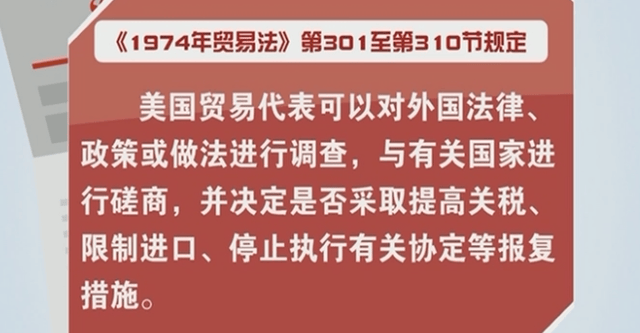 《1974年贸易法》第301至第310节规定

美国贸易代表可以对外国法律、政策或做法进行调查，与有关国家进行磋商，并决定是否采取提高关税、限制进口、停止执行有关协定等报复措施。